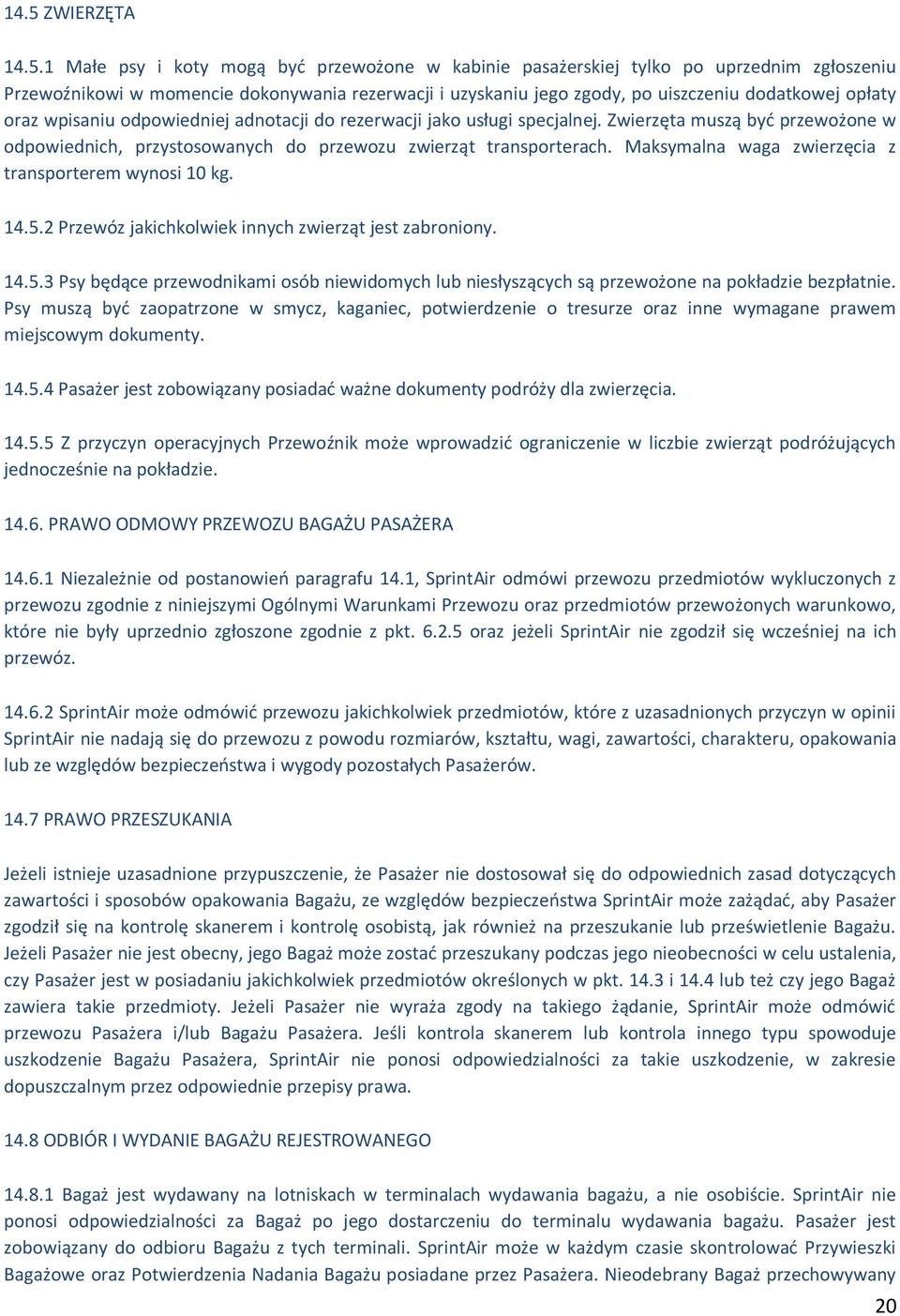 14.5 ZWIERZĘTA

14.5.1 Małe psy i koty mogą być przewożone w kabinie pasażerskiej tylko po uprzednim zgłoszeniu Przewoźnikowi w momencie dokonywania rezerwacji i uzyskaniu jego zgody, po uiszczeniu dodatkowej opłaty oraz wpisaniu odpowiedniej adnotacji do rezerwacji jako usługi specjalnej. Zwierzęta muszą być przewożone w odpowiednich, przystosowanych do przewozu zwierząt transporterach. Maksymalna waga zwierzęcia z transporterem wynosi 10 kg.

14.5.2 Przewóz jakichkolwiek innych zwierząt jest zabroniony.

14.5.3 Psy będące przewodnikami osób niewidomych lub niesłyszących są przewożone na pokładzie bezpłatnie. Psy muszą być zaopatrzone w smycz, kaganiec, potwierdzenie o tresurze oraz inne wymagane prawem miejscowym dokumenty.

14.5.4 Pasażer jest zobowiązany posiadać ważne dokumenty podróży dla zwierzęcia.

14.5.5 Z przyczyn operacyjnych Przewoźnik może wprowadzić ograniczenie w liczbie zwierząt podróżujących jednocześnie na pokładzie.

14.6. PRAWO ODMOWY PRZEWOZU BAGAŻU PASAŻERA

14.6.1 Niezależnie od postanowień paragrafu 14.1, SprintAir odmówi przewozu przedmiotów wykluczonych z przewozu zgodnie z niniejszymi Ogólnymi Warunkami Przewozu oraz przedmiotów przewożonych warunkowo, które nie były uprzednio zgłoszone zgodnie z pkt. 6.2.5 oraz jeżeli SprintAir nie zgodził się wcześniej na ich przewóz.

14.6.2 SprintAir może odmówić przewozu jakichkolwiek przedmiotów, które z uzasadnionych przyczyn w opinii SprintAir nie nadają się do przewozu z powodu rozmiarów, kształtu, wagi, zawartości, charakteru, opakowania lub ze względów bezpieczeństwa i wygody pozostałych Pasażerów.

14.7 PRAWO PRZESZUKANIA

Jeżeli istnieje uzasadnione przypuszczenie, że Pasażer nie dostosował się do odpowiednich zasad dotyczących zawartości i sposobów opakowania Bagażu, ze względów bezpieczeństwa SprintAir może zażądać, aby Pasażer zgodził się na kontrolę skanerem i kontrolę osobistą, jak również na przeszukanie lub prześwietlenie Bagażu. Jeżeli Pasażer nie jest obecny, jego Bagaż może zostać przeszukany podczas jego nieobecności w celu ustalenia, czy Pasażer jest w posiadaniu jakichkolwiek przedmiotów określonych w pkt. 14.3 i 14.4 lub też czy jego Bagaż zawiera takie przedmioty. Jeżeli Pasażer nie wyraża zgody na takiego żądanie, SprintAir może odmówić przewozu Pasażera i/lub Bagażu Pasażera. Jeśli kontrola skanerem lub kontrola innego typu spowoduje uszkodzenie Bagażu Pasażera, SprintAir nie ponosi odpowiedzialności za takie uszkodzenie, w zakresie dopuszczalnym przez odpowiednie przepisy prawa.

14.8 ODBIÓR I WYDANIE BAGAŻU REJESTROWANEGO

14.8.1 Bagaż jest wydawany na lotniskach w terminalach wydawania bagażu, a nie osobiście. SprintAir nie ponosi odpowiedzialności za Bagaż po jego dostarczeniu do terminalu wydawania bagażu. Pasażer jest zobowiązany do odbioru Bagażu z tych terminali. SprintAir może w każdym czasie skontrolować Przywieszki Bagażowe oraz Potwierdzenia Nadania Bagażu posiadane przez Pasażera. Nieodebrany Bagaż przechowywany

20